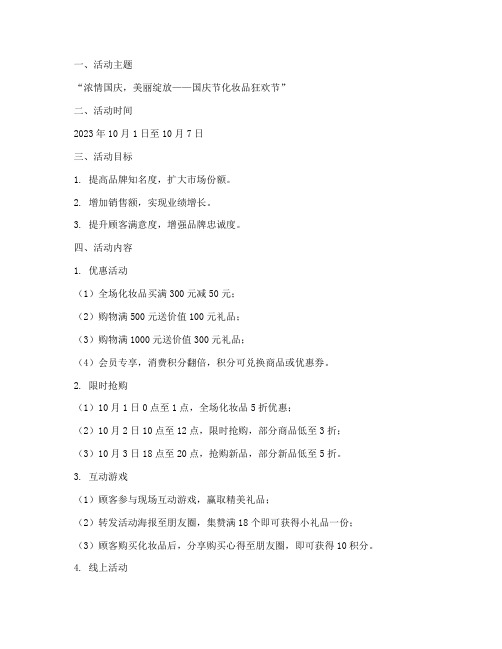 一、活动主题

“浓情国庆，美丽绽放——国庆节化妆品狂欢节”

二、活动时间

2023 年 10 月 1 日至 10 月 7 日

三、活动目标

1. 提高品牌知名度，扩大市场份额。

2. 增加销售额，实现业绩增长。

3. 提升顾客满意度，增强品牌忠诚度。

四、活动内容

1. 优惠活动

（1）全场化妆品买满 300 元减 50 元；

（2）购物满 500 元送价值 100 元礼品；

（3）购物满 1000 元送价值 300 元礼品；

（4）会员专享，消费积分翻倍，积分可兑换商品或优惠券。

2. 限时抢购

（1）10 月 1 日 0 点至 1 点，全场化妆品 5 折优惠；

（2）10 月 2 日 10 点至 12 点，限时抢购，部分商品低至 3 折；

（3）10 月 3 日 18 点至 20 点，抢购新品，部分新品低至 5 折。

3. 互动游戏

（1）顾客参与现场互动游戏，赢取精美礼品；

（2）转发活动海报至朋友圈，集赞满 18 个即可获得小礼品一份；

（3）顾客购买化妆品后，分享购买心得至朋友圈，即可获得 10 积分。

4. 线上活动